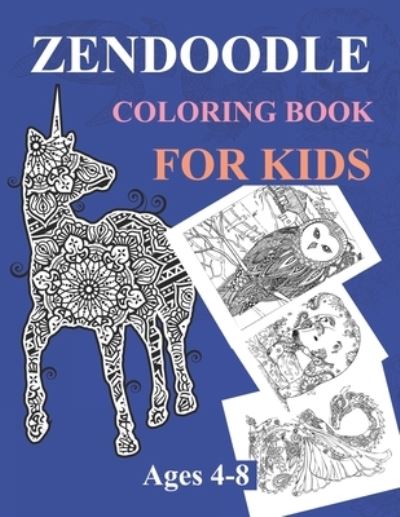 ZENDOODLE
COLORING BOOK
FOR KIDS

Ages 4-8